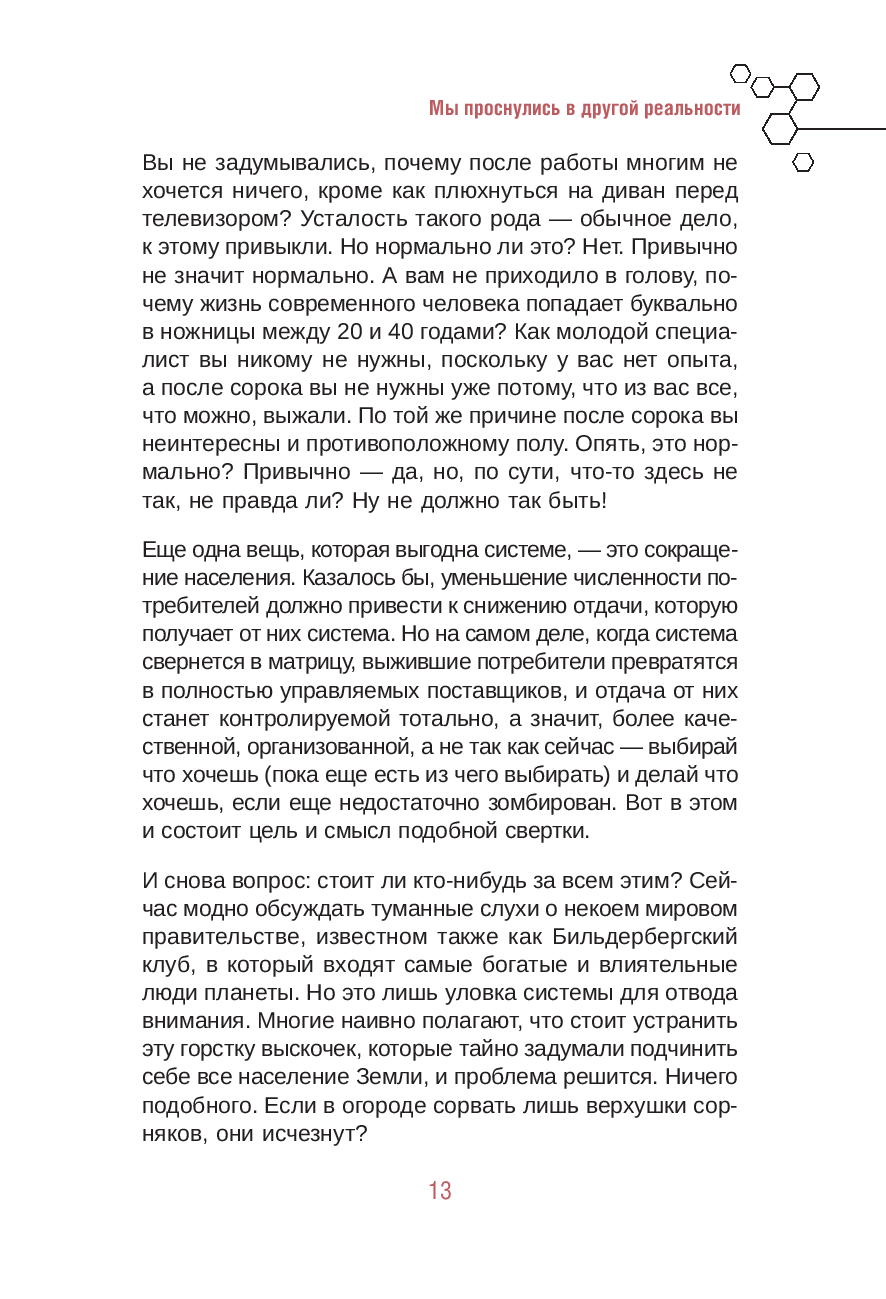 Мы проснулись в другой реальности

Вы не задумывались, почему после работы многим не хочется ничего, кроме как плюхнуться на диван перед телевизором? Усталость такого рода — обычное дело, к этому привыкли. Но нормально ли это? Нет. Привычно не значит нормально. А вам не приходило в голову, почему жизнь современного человека попадает буквально в ножницы между 20 и 40 годами? Как молодой специалист вы никому не нужны, поскольку у вас нет опыта, а после сорока вы не нужны уже потому, что из вас все, что можно, выжали. По той же причине после сорока вы неинтересны и противоположному полу. Опять, это нормально? Привычно — да, но, по сути, что-то здесь не так, не правда ли? Ну не должно так быть!

Еще одна вещь, которая выгодна системе, — это сокращение населения. Казалось бы, уменьшение численности потребителей должно привести к снижению отдачи, которую получает от них система. Но на самом деле, когда система свернется в матрицу, выжившие потребители превратятся в полностью управляемых поставщиков, и отдача от них станет контролируемой тотально, а значит, более качественной, организованной, а не так как сейчас — выбирай что хочешь (пока еще есть из чего выбирать) и делай что хочешь, если еще недостаточно зомбирован. Вот в этом и состоит цель и смысл подобной свертки.

И снова вопрос: стоит ли кто-нибудь за всем этим? Сейчас модно обсуждать туманные слухи о некоем мировом правительстве, известном также как Бильдербергский клуб, в который входят самые богатые и влиятельные люди планеты. Но это лишь уловка системы для отвода внимания. Многие наивно полагают, что стоит устранить эту горстку выскочек, которые тайно задумали подчинить себе все население Земли, и проблема решится. Ничего подобного. Если в огороде сорвать лишь верхушки сорняков, они исчезнут?

13